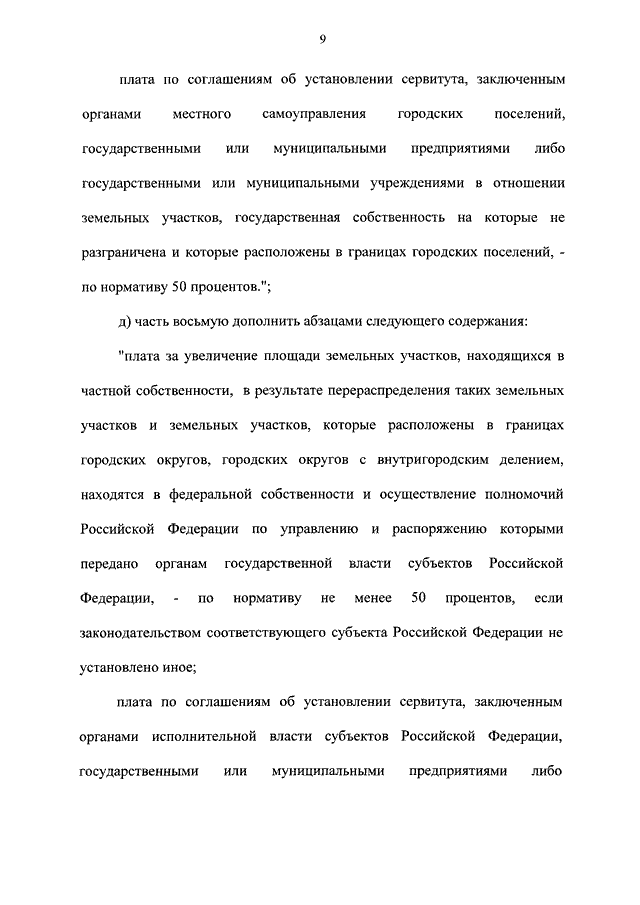 9

плата по соглашениям об установлении сервитута, заключенным органами местного самоуправления городских поселений, государственными или муниципальными предприятиями либо государственными или муниципальными учреждениями в отношении земельных участков, государственная собственность на которые не разграничена и которые расположены в границах городских поселений, - по нормативу 50 процентов.";

д) часть восьмую дополнить абзацами следующего содержания:

"плата за увеличение площади земельных участков, находящихся в частной собственности, в результате перераспределения таких земельных участков и земельных участков, которые расположены в границах городских округов, городских округов с внутригородским делением, находятся в федеральной собственности и осуществление полномочий Российской Федерации по управлению и распоряжению которыми передано органам государственной власти субъектов Российской Федерации, - по нормативу не менее 50 процентов, если законодательством соответствующего субъекта Российской Федерации не установлено иное;

плата по соглашениям об установлении сервитута, заключенным органами исполнительной власти субъектов Российской Федерации, государственными или муниципальными предприятиями либо